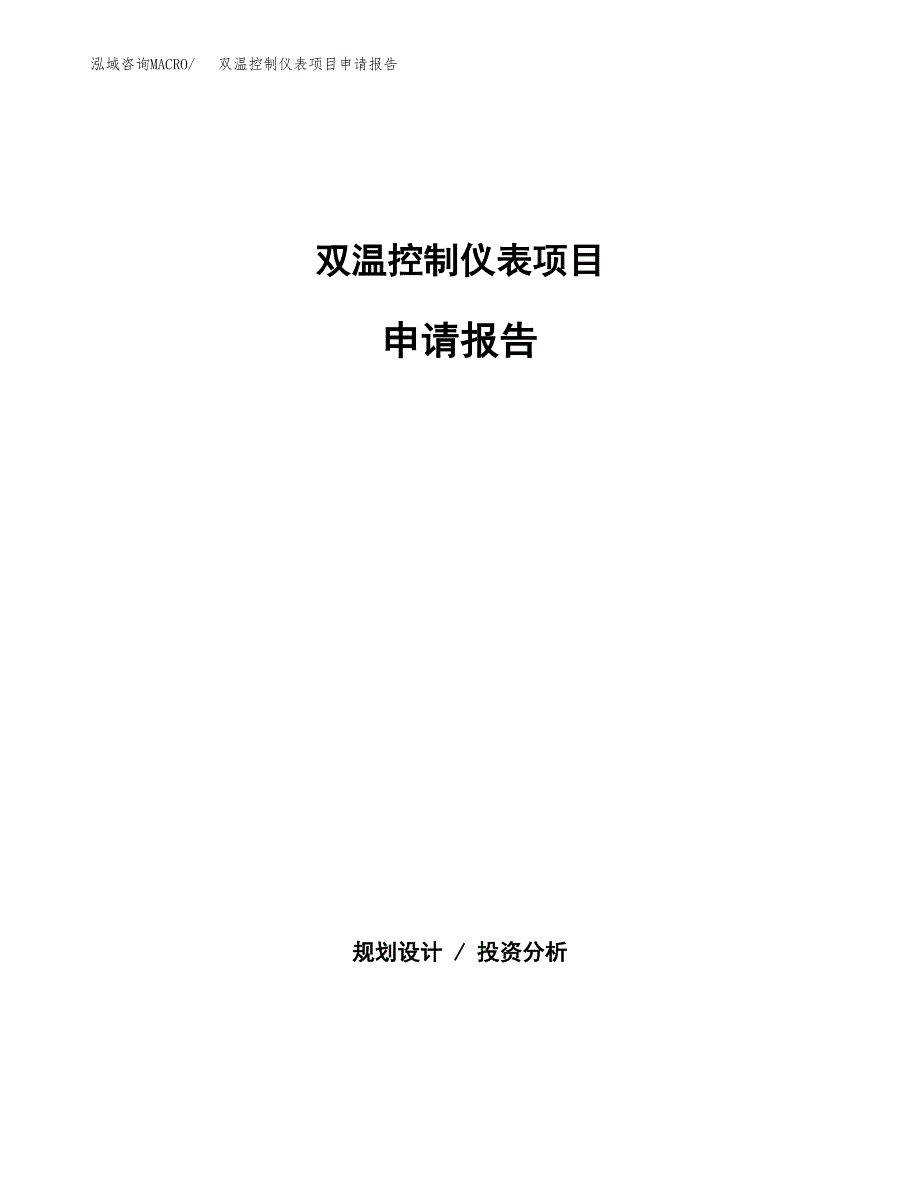 泓域咨询MACRO/ 双温控制仪表项目申请报告

双温控制仪表项目

申请报告

规划设计 / 投资分析